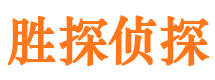 胜探侦探